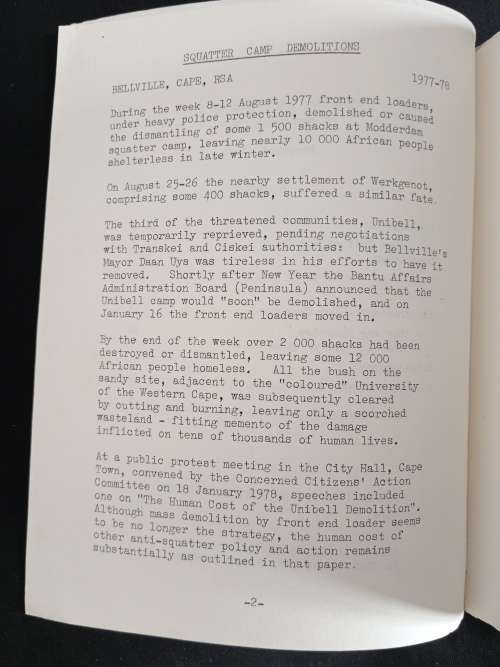 SQUATTER CAMP DEMOLITIONS

BELLVILLE, CAPE, RSA 1977-78

During the week 8-12 August 1977 front end loaders, under heavy police protection, demolished or caused the dismantling of some 1 500 shacks at Modderdam squatter camp, leaving nearly 10 000 African people shelterless in late winter.

On August 25-26 the nearby settlement of Werkgenot, comprising some 400 shacks, suffered a similar fate.

The third of the threatened communities, Unibell, was temporarily reprieved, pending negotiations with Transkei and Ciskei authorities: but Bellville's Mayor Daan Uys was tireless in his efforts to have it removed. Shortly after New Year the Bantu Affairs Administration Board (Peninsula) announced that the Unibell camp would "soon" be demolished, and on January 16 the front end loaders moved in.

By the end of the week over 2 000 shacks had been destroyed or dismantled, leaving some 12 000 African people homeless. All the bush on the sandy site, adjacent to the "coloured" University of the Western Cape, was subsequently cleared by cutting and burning, leaving only a scorched wasteland - fitting memento of the damage inflicted on tens of thousands of human lives.

At a public protest meeting in the City Hall, Cape Town, convened by the Concerned Citizens' Action Committee on 18 January 1978, speeches included one on "The Human Cost of the Unibell Demolition". Although mass demolition by front end loader seems to be no longer the strategy, the human cost of other anti-squatter policy and action remains substantially as outlined in that paper.

-2-